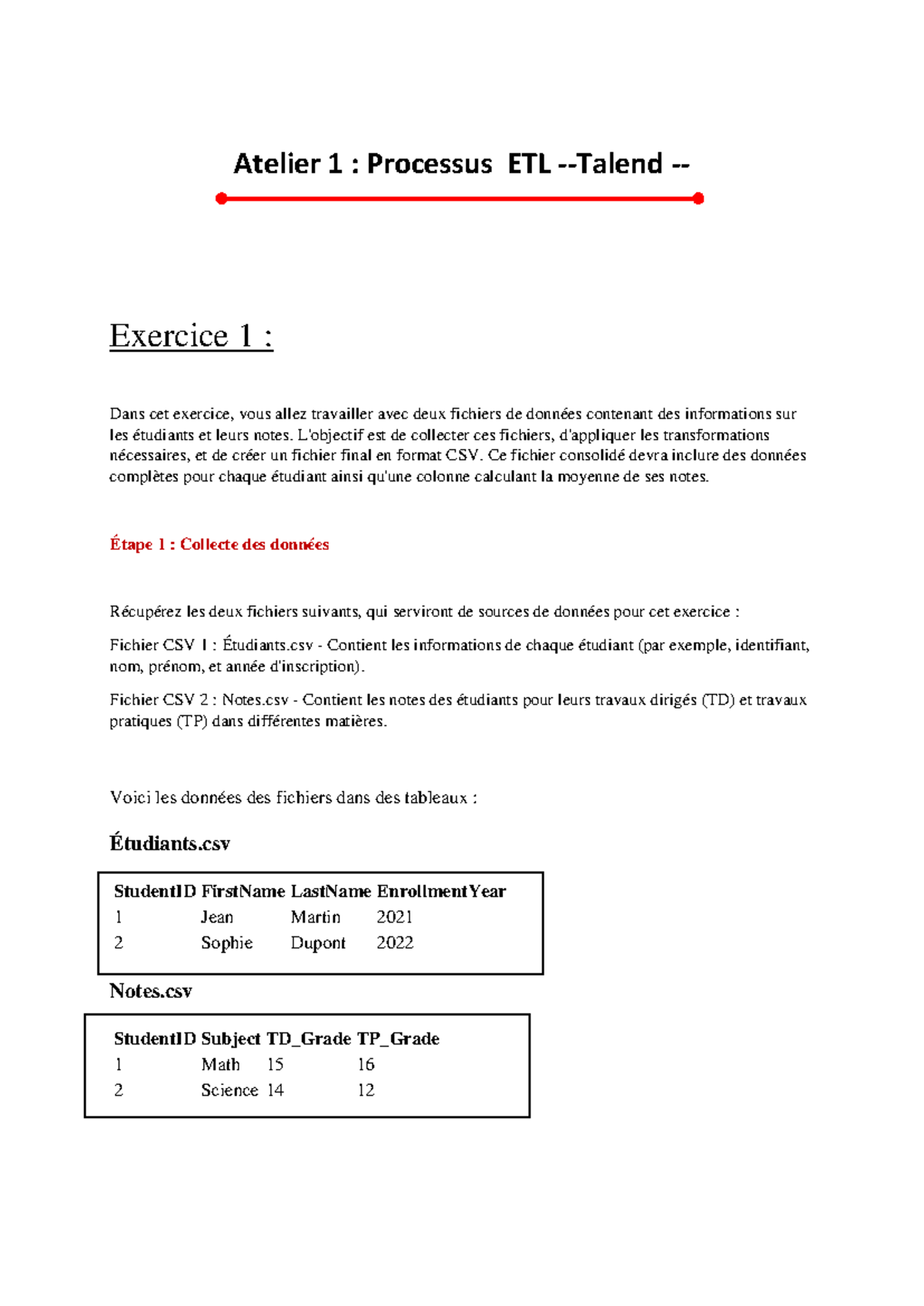 Atelier 1 : Processus ETL --Talend --

Exercice 1 :

Dans cet exercice, vous allez travailler avec deux fichiers de données contenant des informations sur les étudiants et leurs notes. L'objectif est de collecter ces fichiers, d'appliquer les transformations nécessaires, et de créer un fichier final en format CSV. Ce fichier consolidé devra inclure des données complètes pour chaque étudiant ainsi qu'une colonne calculant la moyenne de ses notes.

Étape 1 : Collecte des données

Récupérez les deux fichiers suivants, qui serviront de sources de données pour cet exercice :

Fichier CSV 1 : Étudiants.csv - Contient les informations de chaque étudiant (par exemple, identifiant, nom, prénom, et année d'inscription).

Fichier CSV 2 : Notes.csv - Contient les notes des étudiants pour leurs travaux dirigés (TD) et travaux pratiques (TP) dans différentes matières.

Voici les données des fichiers dans des tableaux :

Étudiants.csv

| StudentID | FirstName | LastName | EnrollmentYear |
|---|---|---|---|
| 1 | Jean | Martin | 2021 |
| 2 | Sophie | Dupont | 2022 |

Notes.csv

| StudentID | Subject | TD_Grade | TP_Grade |
|---|---|---|---|
| 1 | Math | 15 | 16 |
| 2 | Science | 14 | 12 |